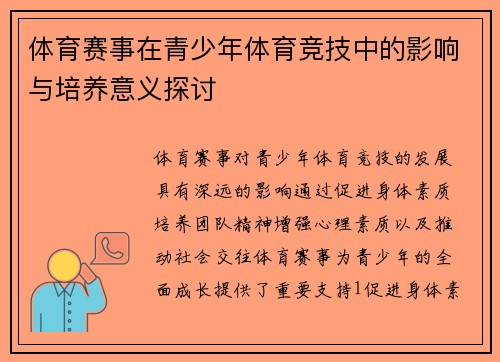 体育赛事在青少年体育竞技中的影响与培养意义探讨

体育赛事对青少年体育竞技的发展具有深远的影响通过促进身体素质培养团队精神增强心理素质以及推动社会交往体育赛事为青少年的全面成长提供了重要支持1促进身体素